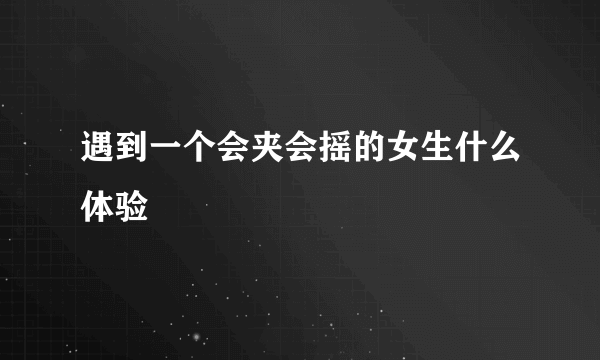 遇到一个会夹会摇的女生什么体验